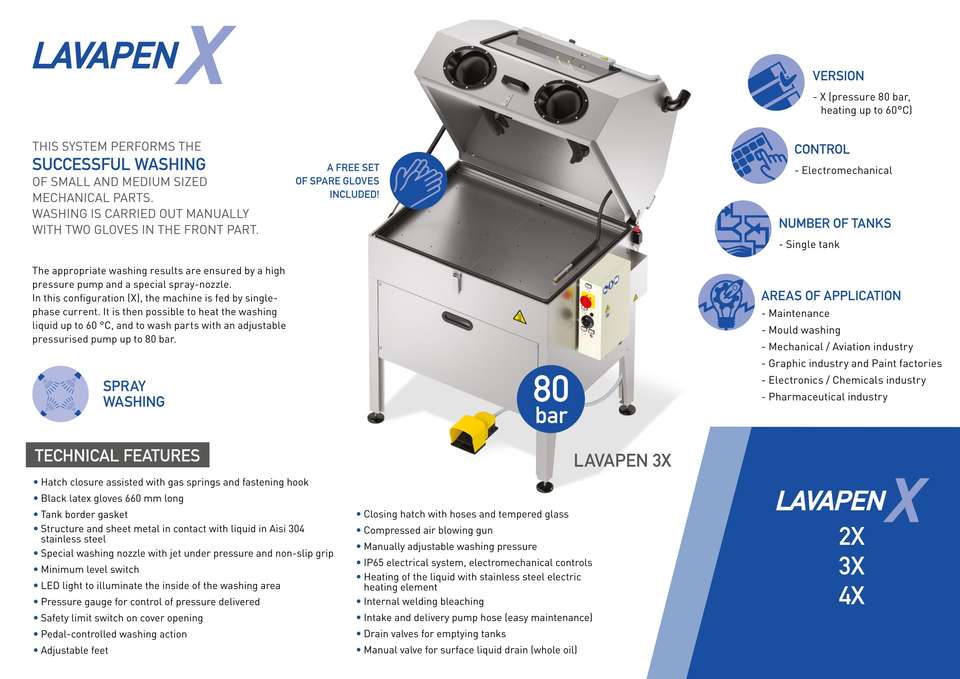 LAVAPEN X

THIS SYSTEM PERFORMS THE
SUCCESSFUL WASHING
OF SMALL AND MEDIUM SIZED MECHANICAL PARTS.
WASHING IS CARRIED OUT MANUALLY WITH TWO GLOVES IN THE FRONT PART.

The appropriate washing results are ensured by a high pressure pump and a special spray-nozzle. In this configuration (X), the machine is fed by single-phase current. It is then possible to heat the washing liquid up to 60 °C, and to wash parts with an adjustable pressurised pump up to 80 bar.

SPRAY
WASHING

A FREE SET
OF SPARE GLOVES
INCLUDED!

80
bar

LAVAPEN 3X

VERSION
- X (pressure 80 bar, heating up to 60°C)

CONTROL
- Electromechanical

NUMBER OF TANKS
- Single tank

AREAS OF APPLICATION
- Maintenance
- Mould washing
- Mechanical / Aviation industry
- Graphic industry and Paint factories
- Electronics / Chemicals industry
- Pharmaceutical industry

TECHNICAL FEATURES
• Hatch closure assisted with gas springs and fastening hook
• Black latex gloves 660 mm long
• Tank border gasket
• Structure and sheet metal in contact with liquid in Aisi 304 stainless steel
• Special washing nozzle with jet under pressure and non-slip grip
• Minimum level switch
• LED light to illuminate the inside of the washing area
• Pressure gauge for control of pressure delivered
• Safety limit switch on cover opening
• Pedal-controlled washing action
• Adjustable feet

• Closing hatch with hoses and tempered glass
• Compressed air blowing gun
• Manually adjustable washing pressure
• IP65 electrical system, electromechanical controls
• Heating of the liquid with stainless steel electric heating element
• Internal welding bleaching
• Intake and delivery pump hose (easy maintenance)
• Drain valves for emptying tanks
• Manual valve for surface liquid drain (whole oil)

LAVAPEN X
2X
3X
4X